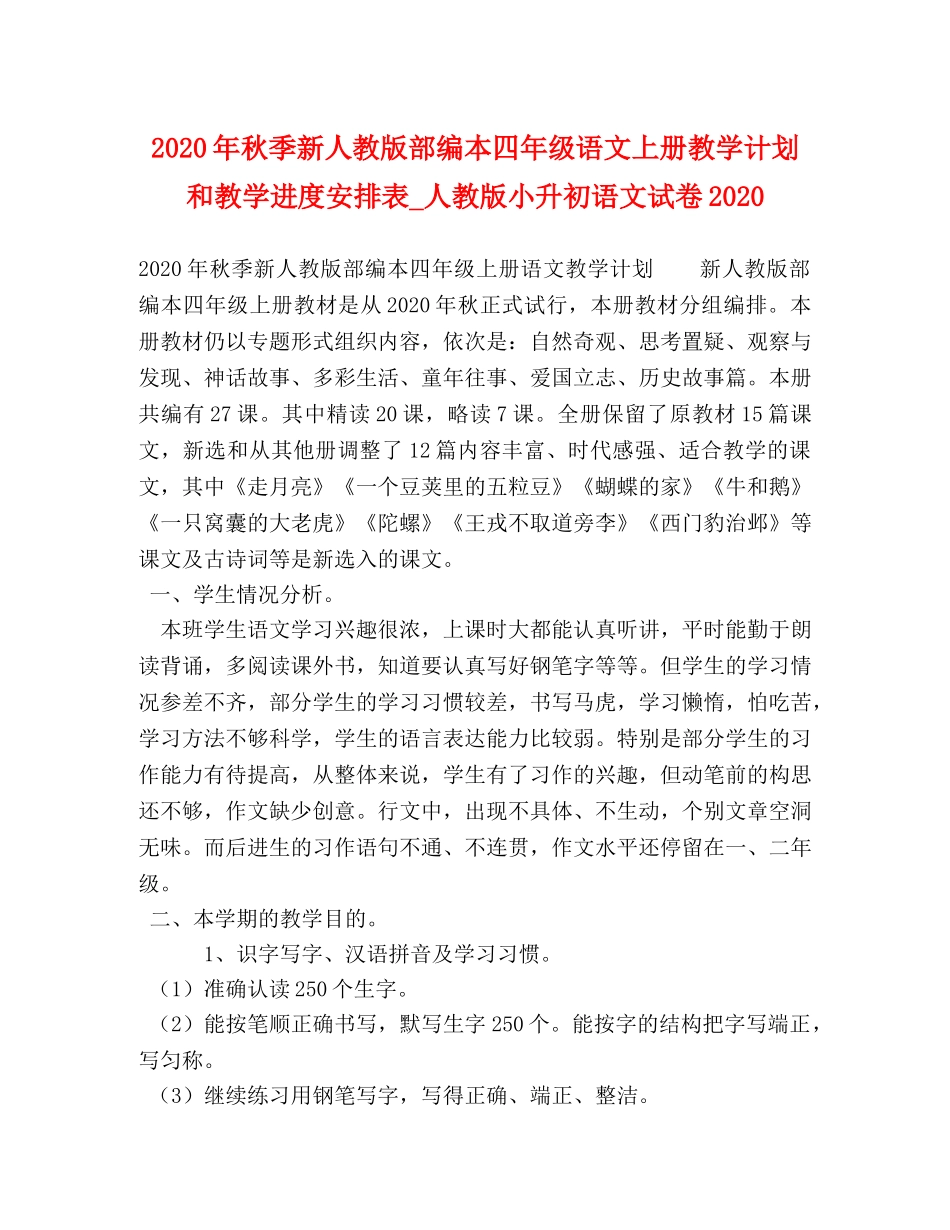 2020年秋季新人教版部编本四年级语文上册教学计划和教学进度安排表_人教版小升初语文试卷2020

2020年秋季新人教版部编本四年级上册语文教学计划　　新人教版部编本四年级上册教材是从2020年秋正式试行，本册教材分组编排。本册教材仍以专题形式组织内容，依次是：自然奇观、思考置疑、观察与发现、神话故事、多彩生活、童年往事、爱国立志、历史故事篇。本册共编有27课。其中精读20课，略读7课。全册保留了原教材15篇课文，新选和从其他册调整了12篇内容丰富、时代感强、适合教学的课文，其中《走月亮》《一个豆荚里的五粒豆》《蝴蝶的家》《牛和鹅》《一只窝囊的大老虎》《陀螺》《王戎不取道旁李》《西门豹治邺》等课文及古诗词等是新选入的课文。

一、学生情况分析。

本班学生语文学习兴趣很浓，上课时大都能认真听讲，平时能勤于朗读背诵，多阅读课外书，知道要认真写好钢笔字等等。但学生的学习情况参差不齐，部分学生的学习习惯较差，书写马虎，学习懒惰，怕吃苦，学习方法不够科学，学生的语言表达能力比较弱。特别是部分学生的习作能力有待提高，从整体来说，学生有了习作的兴趣，但动笔前的构思还不够，作文缺少创意。行文中，出现不具体、不生动，个别文章空洞无味。而后进生的习作语句不通、不连贯，作文水平还停留在一、二年级。

二、本学期的教学目的。

1、识字写字、汉语拼音及学习习惯。

（1）准确认读250个生字。

（2）能按笔顺正确书写，默写生字250个。能按字的结构把字写端正，写匀称。

（3）继续练习用钢笔写字，写得正确、端正、整洁。